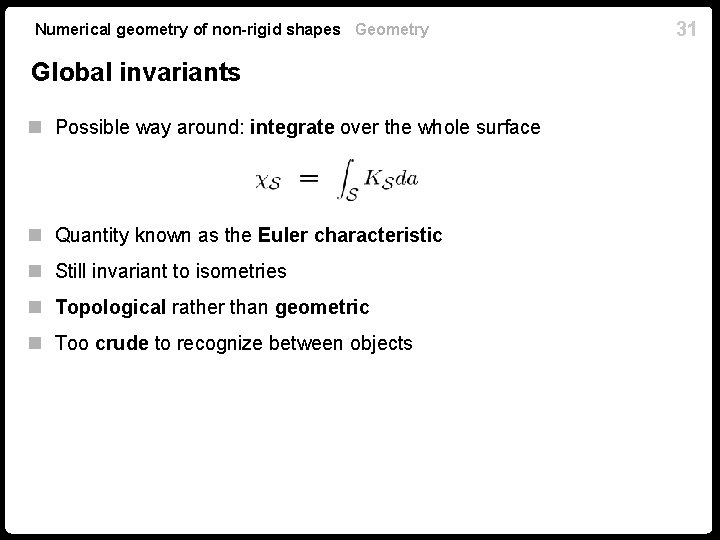 Numerical geometry of non-rigid shapes Geometry 31

Global invariants

• Possible way around: integrate over the whole surface

$\chi_S = \int_S K_S da$

• Quantity known as the Euler characteristic
• Still invariant to isometries
• Topological rather than geometric
• Too crude to recognize between objects